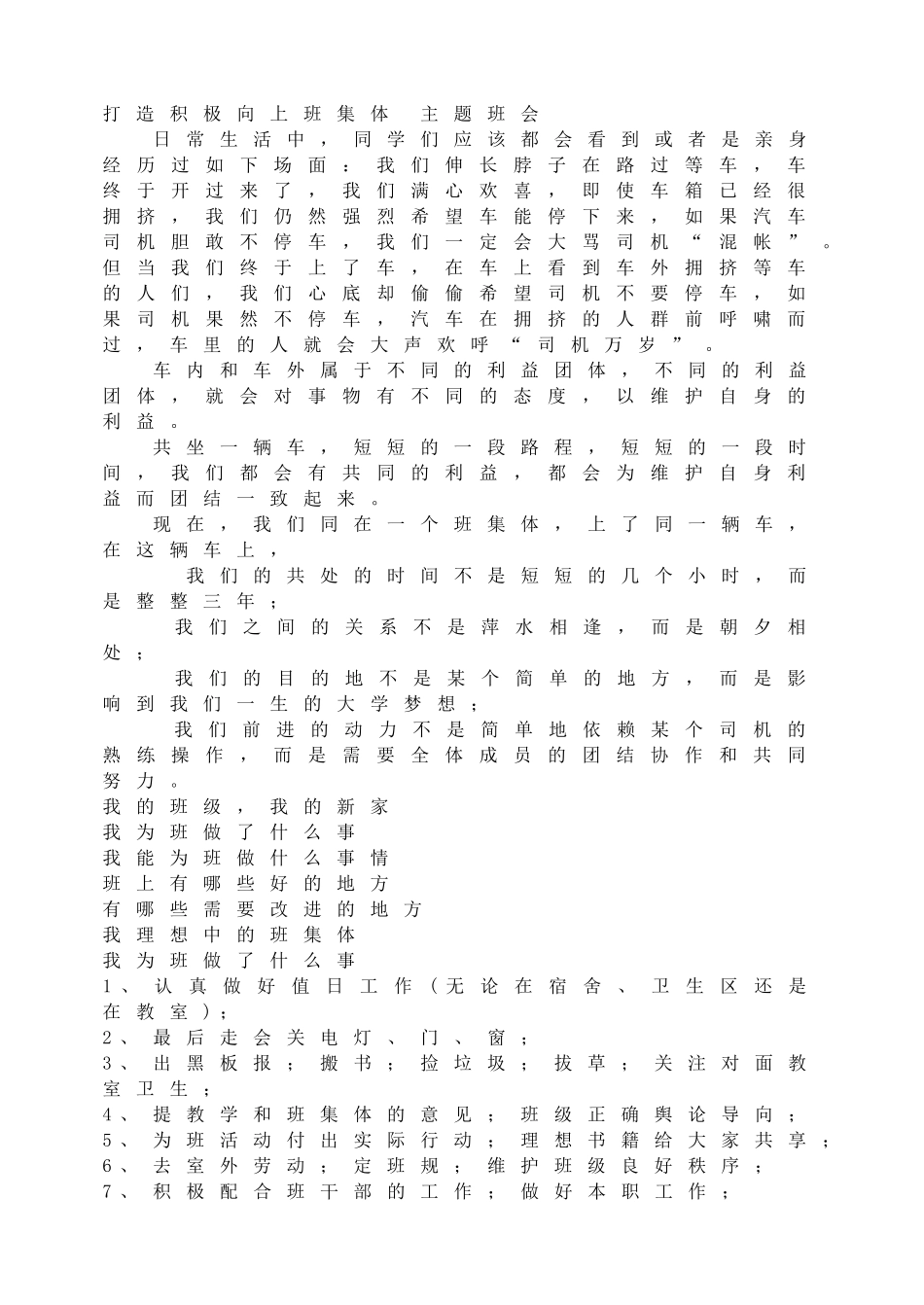 打造积极向上班集体 主题班会

日常生活中，同学们应该都会看到或者是亲身经历过如下场面：我们伸长脖子在路过等车，车终于开过来了，我们满心欢喜，即使车箱已经很拥挤，我们仍然强烈希望车能停下来，如果汽车司机胆敢不停车，我们一定会大骂司机“混帐”。但当我们终于上了车，在车上看到车外拥挤等车的人们，我们心底却偷偷希望司机不要停车，如果司机果然不停车，汽车在拥挤的人群前呼啸而过，车里的人就会大声欢呼“司机万岁”。

车内和车外属于不同的利益团体，不同的利益团体，就会对事物有不同的态度，以维护自身的利益。

共坐一辆车，短短的一段路程，短短的一段时间，我们都会有共同的利益，都会为维护自身利益而团结一致起来。

现在，我们同在一个班集体，上了同一辆车，在这辆车上，

我们的共处的时间不是短短的几个小时，而是整整三年；

我们之间的关系不是萍水相逢，而是朝夕相处；

我们的目的地不是某个简单的地方，而是影响到我们一生的大学梦想；

我们前进的动力不是简单地依赖某个司机的熟练操作，而是需要全体成员的团结协作和共同努力。

我的班级，我的新家
我为班做了什么事
我能为班做什么事情
班上有哪些好的地方
有哪些需要改进的地方
我理想中的班集体
我为班做了什么事
1、认真做好值日工作（无论在宿舍、卫生区还是在教室）；
2、最后走会关电灯、门、窗；
3、出黑板报；搬书；捡垃圾；拔草；关注对面教室卫生；
4、提教学和班集体的意见；班级正确舆论导向；
5、为班活动付出实际行动；理想书籍给大家共享；
6、去室外劳动；定班规；维护班级良好秩序；
7、积极配合班干部的工作；做好本职工作；